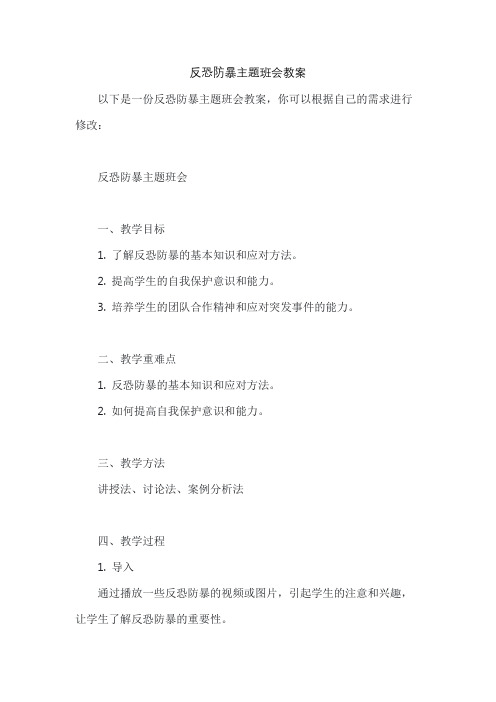 反恐防暴主题班会教案

以下是一份反恐防暴主题班会教案，你可以根据自己的需求进行修改：

反恐防暴主题班会

一、教学目标

1. 了解反恐防暴的基本知识和应对方法。

2. 提高学生的自我保护意识和能力。

3. 培养学生的团队合作精神和应对突发事件的能力。

二、教学重难点

1. 反恐防暴的基本知识和应对方法。

2. 如何提高自我保护意识和能力。

三、教学方法

讲授法、讨论法、案例分析法

四、教学过程

1. 导入

通过播放一些反恐防暴的视频或图片，引起学生的注意和兴趣，让学生了解反恐防暴的重要性。